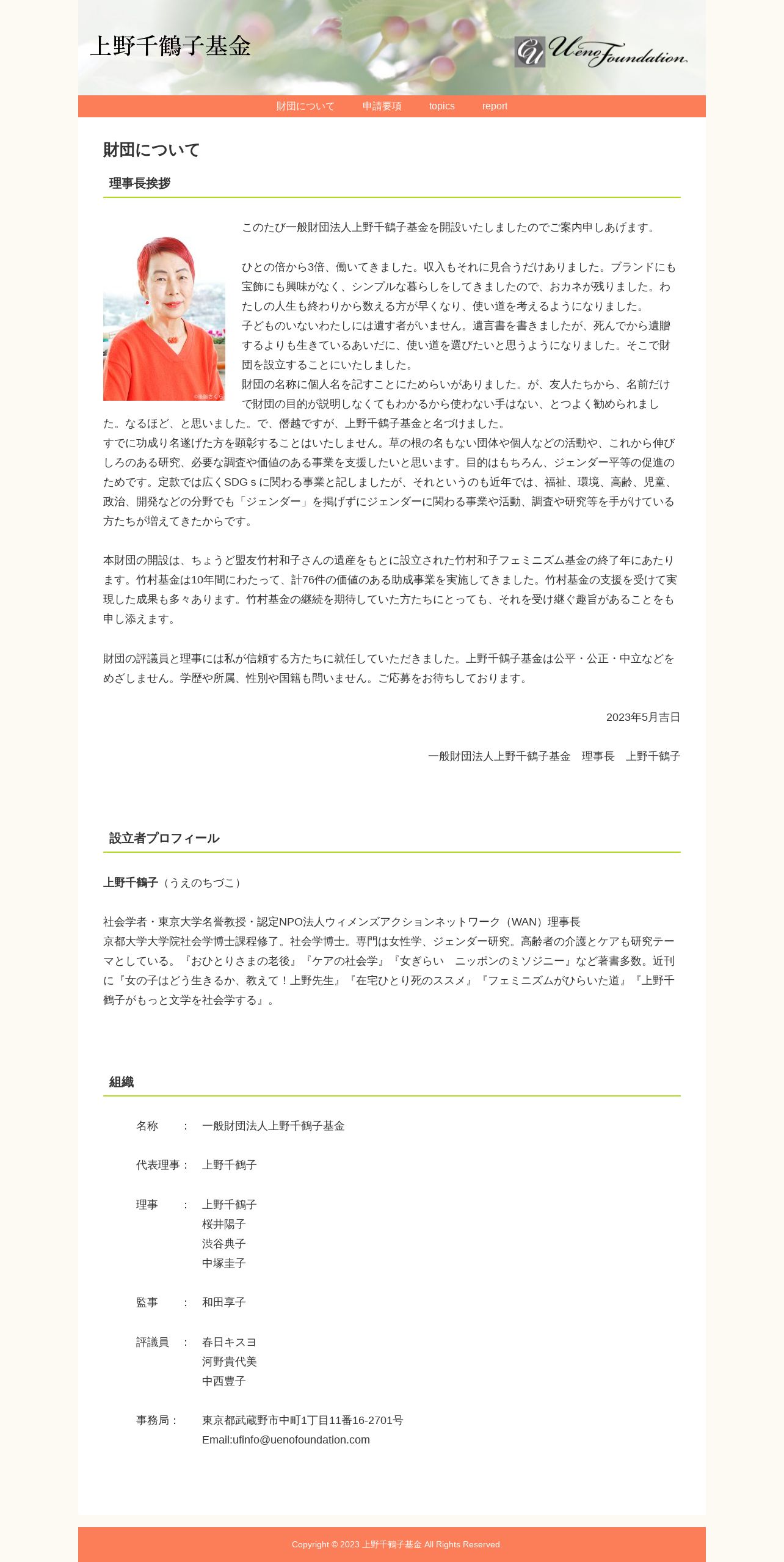 上野千鶴子基金

Ueno Foundation

財団について　申請要項　topics　report

財団について

理事長挨拶

このたび一般財団法人上野千鶴子基金を開設いたしましたのでご案内申しあげます。

ひとの倍から3倍、働いてきました。収入もそれに見合うだけありました。ブランドにも宝飾にも興味がなく、シンプルな暮らしをしてきましたので、おカネが残りました。わたしの人生も終わりから数える方が早くなり、使い道を考えるようになりました。
子どものいないわたしには遺す者がいません。遺言書を書きましたが、死んでから遺贈するよりも生きているあいだに、使い道を選びたいと思うようになりました。そこで財団を設立することにいたしました。
財団の名称に個人名を記すことにためらいがありました。が、友人たちから、名前だけで財団の目的が説明しなくてもわかるから使わない手はない、とつよく勧められました。なるほど、と思いました。で、僭越ですが、上野千鶴子基金と名づけました。
すでに功成り名遂げた方を顕彰することはいたしません。草の根の名もない団体や個人などの活動や、これから伸びしろのある研究、必要な調査や価値のある事業を支援したいと思います。目的はもちろん、ジェンダー平等の促進のためです。定款では広くSDGｓに関わる事業と記しましたが、それというのも近年では、福祉、環境、高齢、児童、政治、開発などの分野でも「ジェンダー」を掲げずにジェンダーに関わる事業や活動、調査や研究等を手がけている方たちが増えてきたからです。

本財団の開設は、ちょうど盟友竹村和子さんの遺産をもとに設立された竹村和子フェミニズム基金の終了年にあたります。竹村基金は10年間にわたって、計76件の価値のある助成事業を実施してきました。竹村基金の支援を受けて実現した成果も多々あります。竹村基金の継続を期待していた方たちにとっても、それを受け継ぐ趣旨があることをも申し添えます。

財団の評議員と理事には私が信頼する方たちに就任していただきました。上野千鶴子基金は公平・公正・中立などをめざしません。学歴や所属、性別や国籍も問いません。ご応募をお待ちしております。

2023年5月吉日

一般財団法人上野千鶴子基金　理事長　上野千鶴子

設立者プロフィール

上野千鶴子（うえのちづこ）

社会学者・東京大学名誉教授・認定NPO法人ウィメンズアクションネットワーク（WAN）理事長
京都大学大学院社会学博士課程修了。社会学博士。専門は女性学、ジェンダー研究。高齢者の介護とケアも研究テーマとしている。『おひとりさまの老後』『ケアの社会学』『女ぎらい　ニッポンのミソジニー』など著書多数。近刊に『女の子はどう生きるか、教えて！上野先生』『在宅ひとり死のススメ』『フェミニズムがひらいた道』『上野千鶴子がもっと文学を社会学する』。

組織

名称　：　一般財団法人上野千鶴子基金

代表理事：　上野千鶴子

理事　：　上野千鶴子
桜井陽子
渋谷典子
中塚圭子

監事　：　和田享子

評議員　：　春日キスヨ
河野貴代美
中西豊子

事務局：　東京都武蔵野市中町1丁目11番16-2701号
Email:ufinfo@uenofoundation.com

Copyright © 2023 上野千鶴子基金 All Rights Reserved.